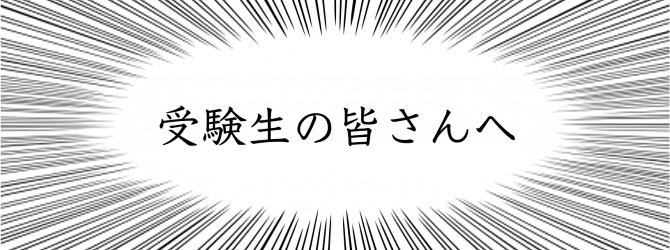 受験生の皆さんへ